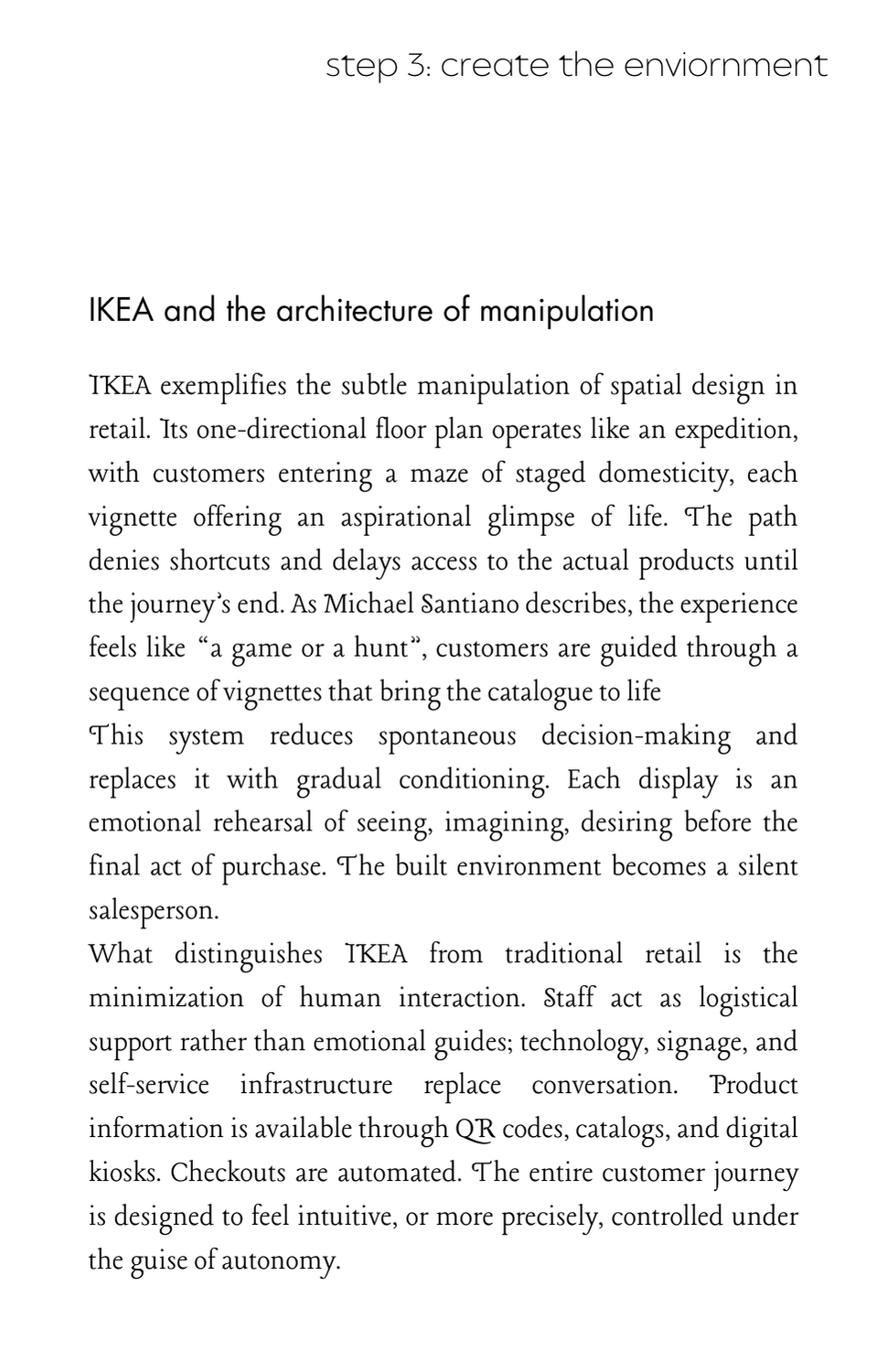 step 3: create the enviornment

IKEA and the architecture of manipulation

IKEA exemplifies the subtle manipulation of spatial design in retail. Its one-directional floor plan operates like an expedition, with customers entering a maze of staged domesticity, each vignette offering an aspirational glimpse of life. The path denies shortcuts and delays access to the actual products until the journey's end. As Michael Santiano describes, the experience feels like "a game or a hunt", customers are guided through a sequence of vignettes that bring the catalogue to life
This system reduces spontaneous decision-making and replaces it with gradual conditioning. Each display is an emotional rehearsal of seeing, imagining, desiring before the final act of purchase. The built environment becomes a silent salesperson.
What distinguishes IKEA from traditional retail is the minimization of human interaction. Staff act as logistical support rather than emotional guides; technology, signage, and self-service infrastructure replace conversation. Product information is available through QR codes, catalogs, and digital kiosks. Checkouts are automated. The entire customer journey is designed to feel intuitive, or more precisely, controlled under the guise of autonomy.